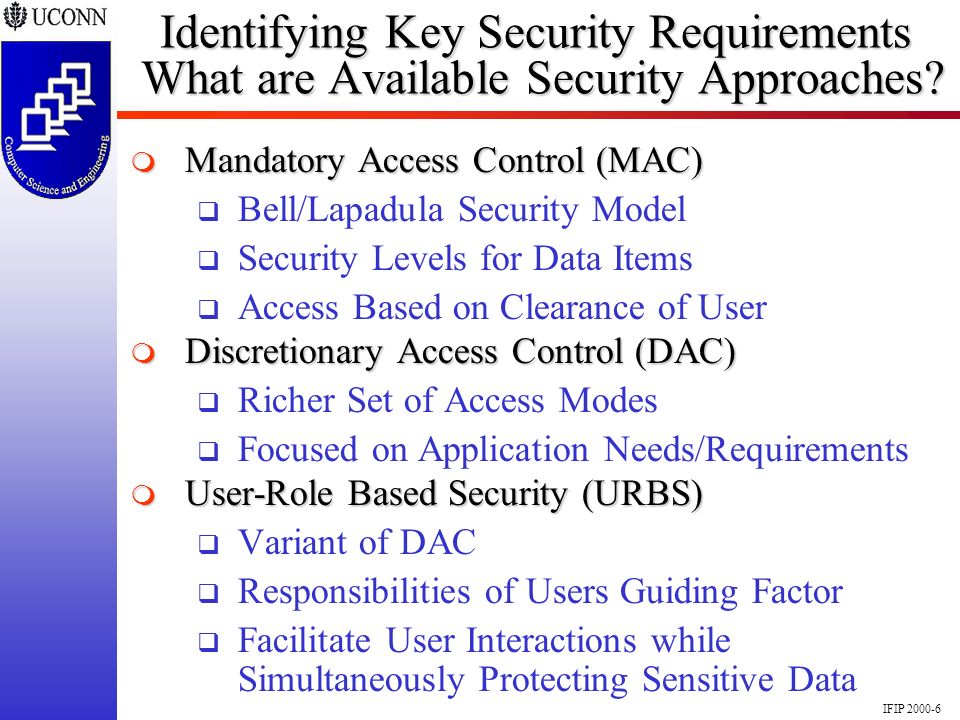 UCONN

Computer Science and Engineering

Identifying Key Security Requirements
What are Available Security Approaches?

Mandatory Access Control (MAC)
Bell/Lapadula Security Model
Security Levels for Data Items
Access Based on Clearance of User

Discretionary Access Control (DAC)
Richer Set of Access Modes
Focused on Application Needs/Requirements

User-Role Based Security (URBS)
Variant of DAC
Responsibilities of Users Guiding Factor
Facilitate User Interactions while Simultaneously Protecting Sensitive Data

IFIP 2000-6